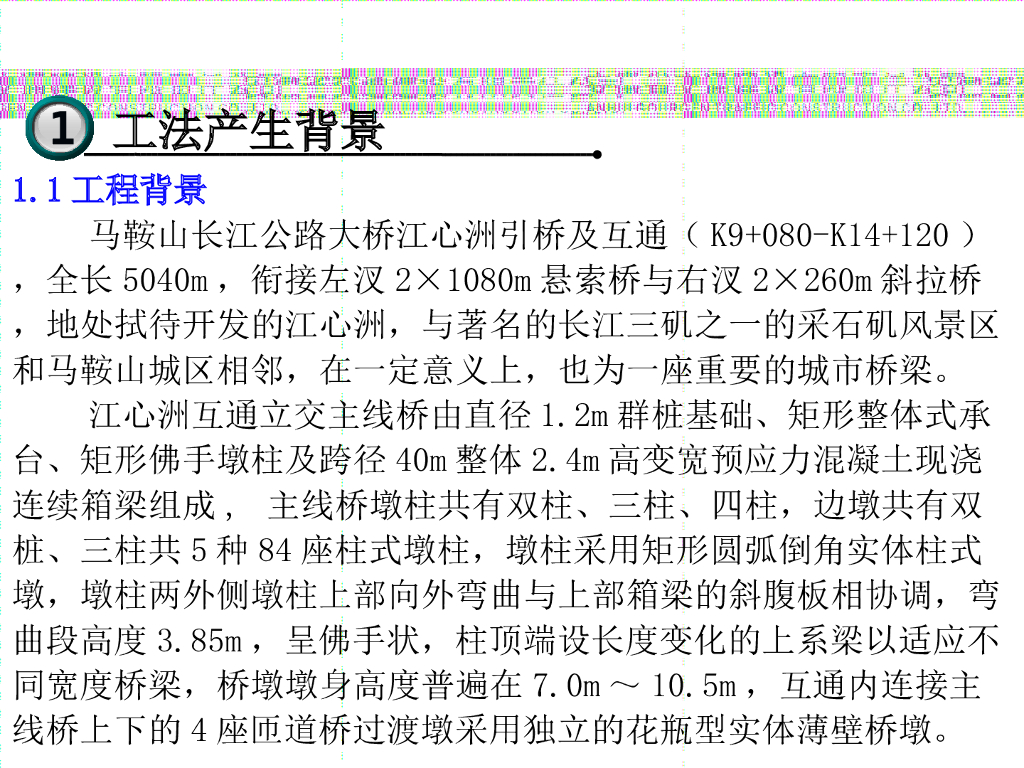 1 工法产生背景

1.1 工程背景

马鞍山长江公路大桥江心洲引桥及互通（ K9+080-K14+120 ），全长 5040m ，衔接左汊 2×1080m 悬索桥与右汊 2×260m 斜拉桥，地处拭待开发的江心洲，与著名的长江三矶之一的采石矶风景区和马鞍山城区相邻，在一定意义上，也为一座重要的城市桥梁。

江心洲互通立交主线桥由直径 1.2m 群桩基础、矩形整体式承台、矩形佛手墩柱及跨径 40m 整体 2.4m 高变宽预应力混凝土现浇连续箱梁组成， 主线桥墩柱共有双柱、三柱、四柱，边墩共有双桩、三柱共 5 种 84 座柱式墩柱，墩柱采用矩形圆弧倒角实体柱式墩，墩柱两外侧墩柱上部向外弯曲与上部箱梁的斜腹板相协调，弯曲段高度 3.85m ，呈佛手状，柱顶端设长度变化的上系梁以适应不同宽度桥梁，桥墩墩身高度普遍在 7.0m ～ 10.5m ，互通内连接主线桥上下的 4 座匝道桥过渡墩采用独立的花瓶型实体薄壁桥墩。